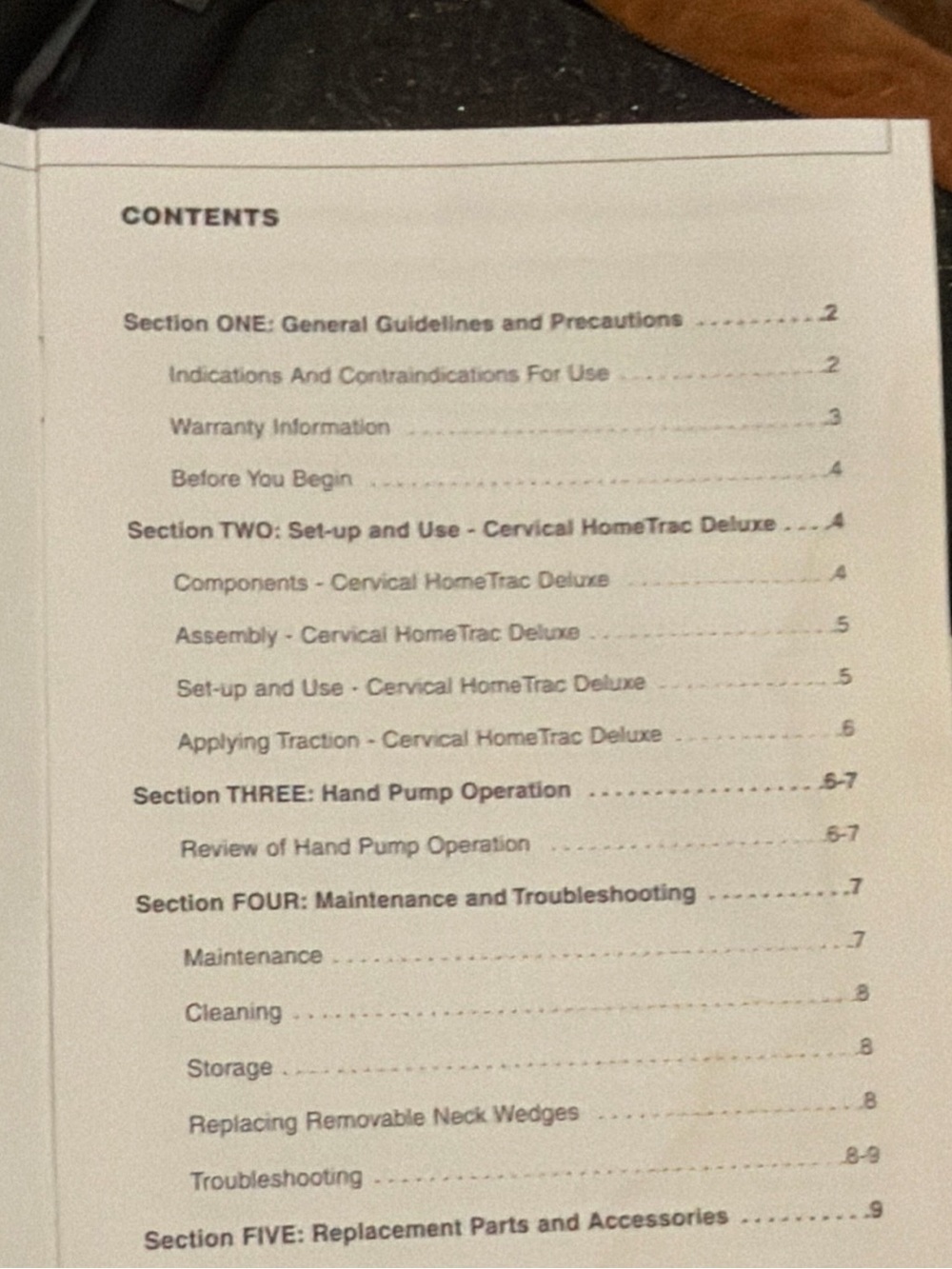 CONTENTS

Section ONE: General Guidelines and Precautions 2

Indications And Contraindications For Use 2

Warranty Information 3

Before You Begin 4

Section TWO: Set-up and Use - Cervical HomeTrac Deluxe 4

Components - Cervical HomeTrac Deluxe 4

Assembly - Cervical HomeTrac Deluxe 5

Set-up and Use - Cervical HomeTrac Deluxe 5

Applying Traction - Cervical HomeTrac Deluxe 6

Section THREE: Hand Pump Operation 6-7

Review of Hand Pump Operation 6-7

Section FOUR: Maintenance and Troubleshooting 7

Maintenance 7

Cleaning 8

Storage 8

Replacing Removable Neck Wedges 8

Troubleshooting 8-9

Section FIVE: Replacement Parts and Accessories 9